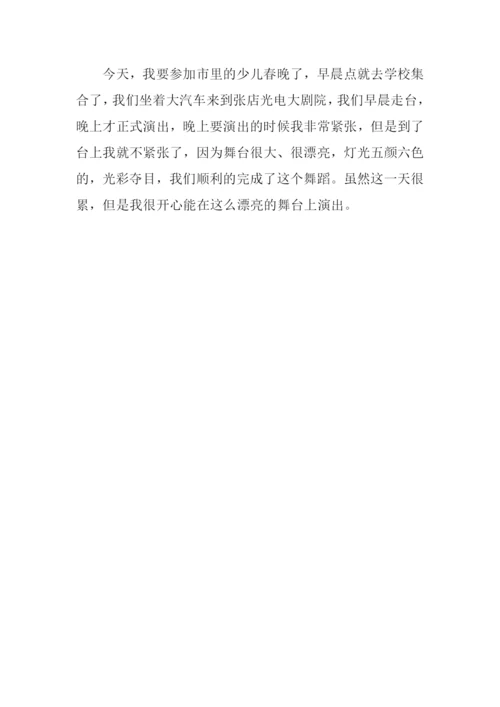 今天，我要参加市里的少儿春晚了，早晨点就去学校集合了，我们坐着大汽车来到张店光电大剧院，我们早晨走台，晚上才正式演出，晚上要演出的时候我非常紧张，但是到了台上我就不紧张了，因为舞台很大、很漂亮，灯光五颜六色的，光彩夺目，我们顺利的完成了这个舞蹈。虽然这一天很累，但是我很开心能在这么漂亮的舞台上演出。